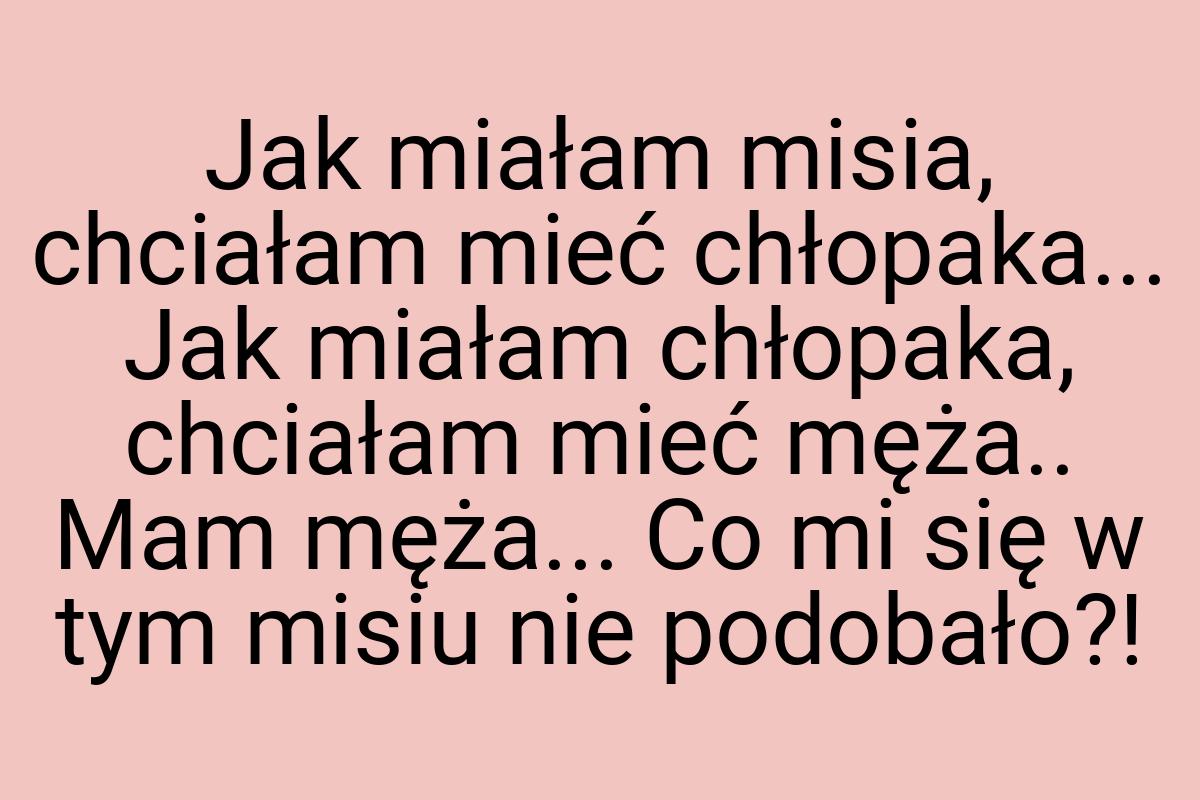 Jak miałam misia, chciałam mieć chłopaka... Jak miałam chłopaka, chciałam mieć męża.. Mam męża... Co mi się w tym misiu nie podobało?!